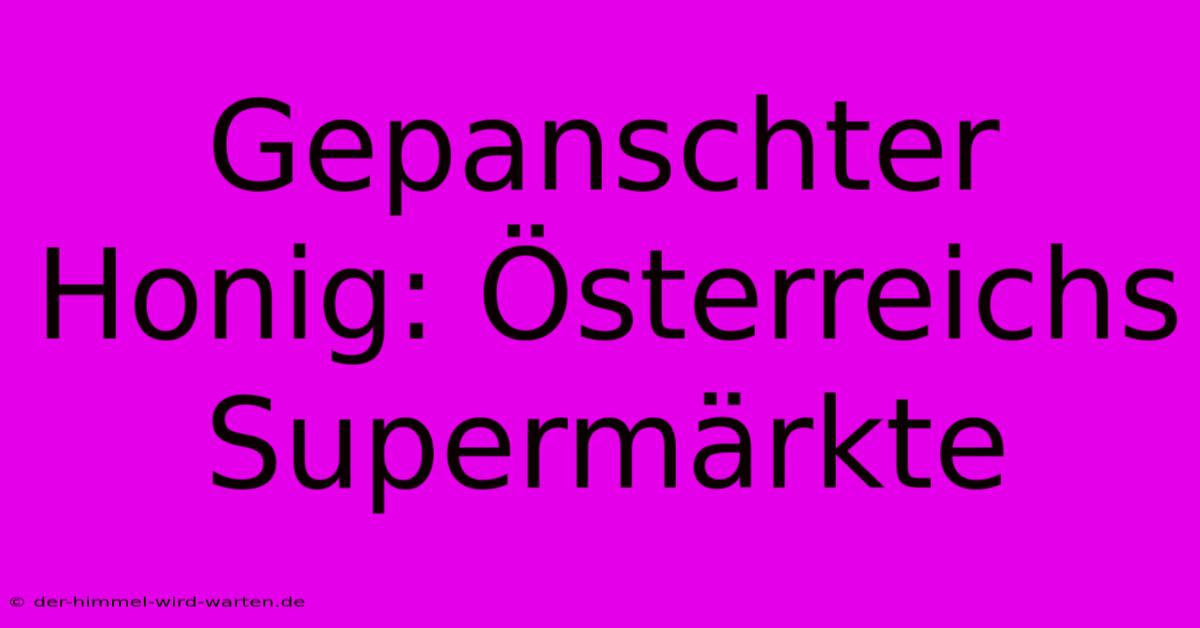 Gepanschter Honig: Österreichs Supermärkte

© der-himmel-wird-warten.de